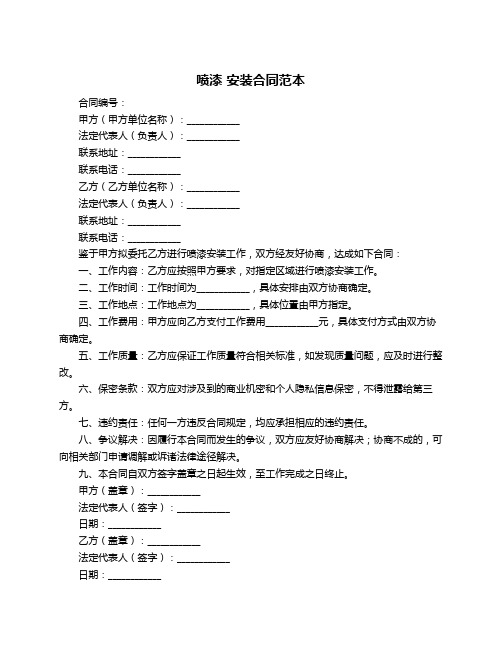 喷漆 安装合同范本

合同编号：

甲方（甲方单位名称）：___________

法定代表人（负责人）：___________

联系地址：___________

联系电话：___________

乙方（乙方单位名称）：___________

法定代表人（负责人）：___________

联系地址：___________

联系电话：___________

鉴于甲方拟委托乙方进行喷漆安装工作，双方经友好协商，达成如下合同：

一、工作内容：乙方应按照甲方要求，对指定区域进行喷漆安装工作。

二、工作时间：工作时间为___________，具体安排由双方协商确定。

三、工作地点：工作地点为___________，具体位置由甲方指定。

四、工作费用：甲方应向乙方支付工作费用___________元，具体支付方式由双方协商确定。

五、工作质量：乙方应保证工作质量符合相关标准，如发现质量问题，应及时进行整改。

六、保密条款：双方应对涉及到的商业机密和个人隐私信息保密，不得泄露给第三方。

七、违约责任：任何一方违反合同规定，均应承担相应的违约责任。

八、争议解决：因履行本合同而发生的争议，双方应友好协商解决；协商不成的，可向相关部门申请调解或诉诸法律途径解决。

九、本合同自双方签字盖章之日起生效，至工作完成之日终止。

甲方（盖章）：___________

法定代表人（签字）：___________

日期：___________

乙方（盖章）：___________

法定代表人（签字）：___________

日期：___________